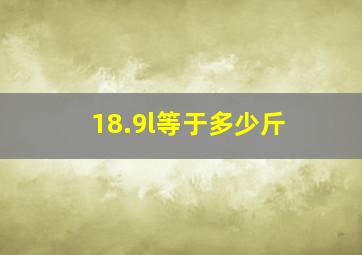 18.9l等于多少斤